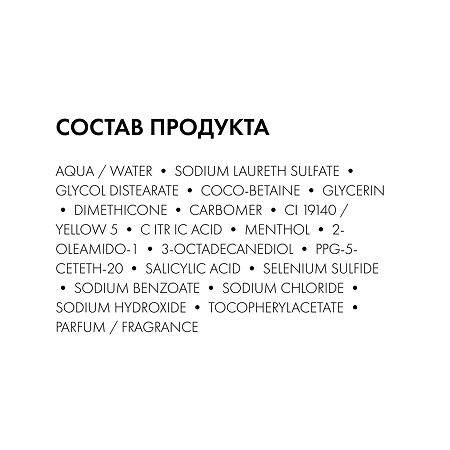 СОСТАВ ПРОДУКТА

AQUA / WATER • SODIUM LAURETH SULFATE • GLYCOL DISTEARATE • COCO-BETAINE • GLYCERIN • DIMETHICONE • CARBOMER • CI 19140 / YELLOW 5 • C ITR IC ACID • MENTHOL • 2-OLEAMIDO-1 • 3-OCTADECANEDIOL • PPG-5-CETETH-20 • SALICYLIC ACID • SELENIUM SULFIDE • SODIUM BENZOATE • SODIUM CHLORIDE • SODIUM HYDROXIDE • TOCOPHERYLACETATE • PARFUM / FRAGRANCE